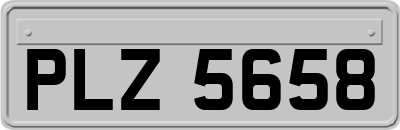 PLZ 5658